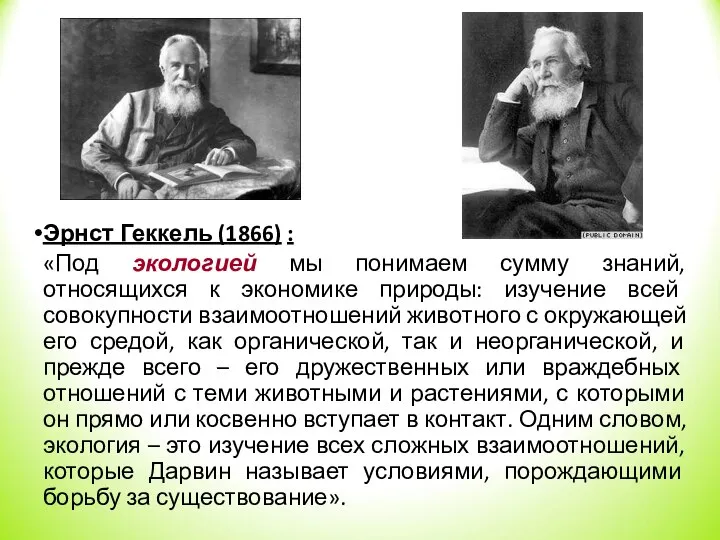 (PUBLIC DOMAIN)

•Эрнст Геккель (1866) :

«Под экологией мы понимаем сумму знаний, относящихся к экономике природы: изучение всей совокупности взаимоотношений животного с окружающей его средой, как органической, так и неорганической, и прежде всего – его дружественных или враждебных отношений с теми животными и растениями, с которыми он прямо или косвенно вступает в контакт. Одним словом, экология – это изучение всех сложных взаимоотношений, которые Дарвин называет условиями, порождающими борьбу за существование».